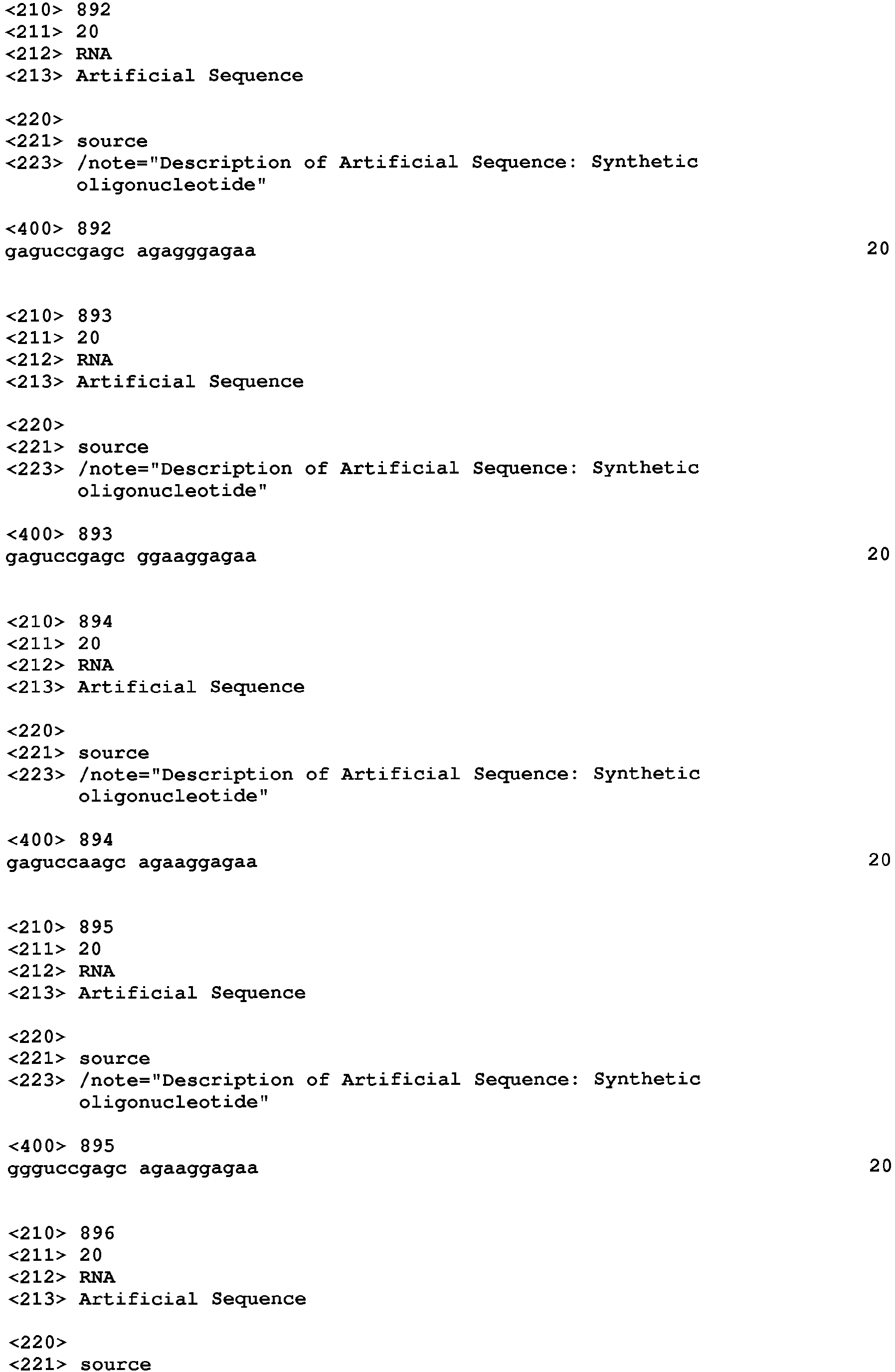 <210> 892
<211> 20
<212> RNA
<213> Artificial Sequence

<220>
<221> source
<223> /note="Description of Artificial Sequence: Synthetic oligonucleotide"

<400> 892
gaguccgagc agagggagaa 20

<210> 893
<211> 20
<212> RNA
<213> Artificial Sequence

<220>
<221> source
<223> /note="Description of Artificial Sequence: Synthetic oligonucleotide"

<400> 893
gaguccgagc ggaaggagaa 20

<210> 894
<211> 20
<212> RNA
<213> Artificial Sequence

<220>
<221> source
<223> /note="Description of Artificial Sequence: Synthetic oligonucleotide"

<400> 894
gaguccaagc agaaggagaa 20

<210> 895
<211> 20
<212> RNA
<213> Artificial Sequence

<220>
<221> source
<223> /note="Description of Artificial Sequence: Synthetic oligonucleotide"

<400> 895
ggguccgagc agaaggagaa 20

<210> 896
<211> 20
<212> RNA
<213> Artificial Sequence

<220>
<221> source